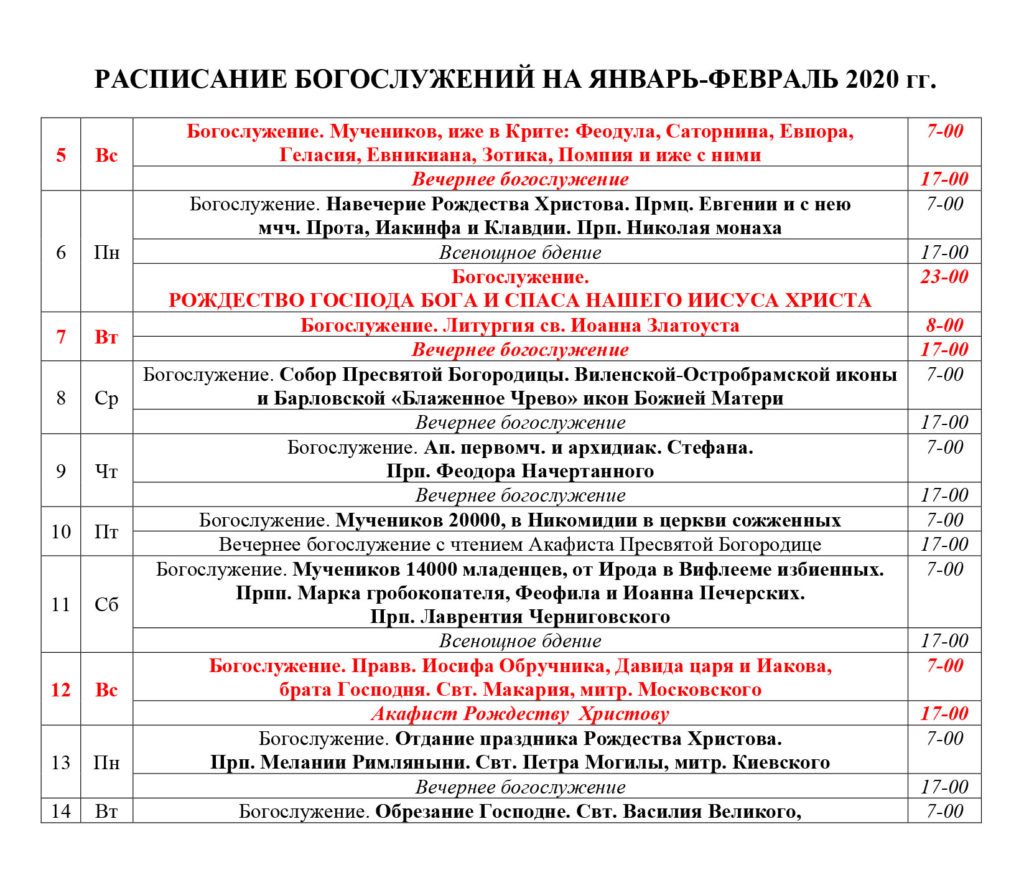 РАСПИСАНИЕ БОГОСЛУЖЕНИЙ НА ЯНВАРЬ-ФЕВРАЛЬ 2020 гг.

| | | | |
|---|---|---|---|
| 5 | Вс | Богослужение. Мучеников, иже в Крите: Феодула, Саторнина, Евпора, Геласия, Евникиана, Зотика, Помпия и иже с ними | 7-00 |
| | | Вечернее богослужение | 17-00 |
| 6 | Пн | Богослужение. Навечерие Рождества Христова. Прмц. Евгении и с нею мчч. Прота, Иакинфа и Клавдии. Прп. Николая монаха | 7-00 |
| | | Всенощное бдение | 17-00 |
| | | Богослужение. РОЖДЕСТВО ГОСПОДА БОГА И СПАСА НАШЕГО ИИСУСА ХРИСТА | 23-00 |
| 7 | Вт | Богослужение. Литургия св. Иоанна Златоуста | 8-00 |
| | | Вечернее богослужение | 17-00 |
| 8 | Ср | Богослужение. Собор Пресвятой Богородицы. Виленской-Остробрамской иконы и Барловской «Блаженное Чрево» икон Божией Матери | 7-00 |
| | | Вечернее богослужение | 17-00 |
| 9 | Чт | Богослужение. Ап. первомч. и архидиак. Стефана. Прп. Феодора Начертанного | 7-00 |
| | | Вечернее богослужение | 17-00 |
| 10 | Пт | Богослужение. Мучеников 20000, в Никомидии в церкви сожженных | 7-00 |
| | | Вечернее богослужение с чтением Акафиста Пресвятой Богородице | 17-00 |
| 11 | Сб | Богослужение. Мучеников 14000 младенцев, от Ирода в Вифлееме избиенных. Прпп. Марка гробокопателя, Феофила и Иоанна Печерских. Прп. Лаврентия Черниговского | 7-00 |
| | | Всенощное бдение | 17-00 |
| 12 | Вс | Богослужение. Правв. Иосифа Обручника, Давида царя и Иакова, брата Господня. Свт. Макария, митр. Московского | 7-00 |
| | | Акафист Рождеству Христову | 17-00 |
| 13 | Пн | Богослужение. Отдание праздника Рождества Христова. Прп. Мелании Римляныни. Свт. Петра Могилы, митр. Киевского | 7-00 |
| | | Вечернее богослужение | 17-00 |
| 14 | Вт | Богослужение. Обрезание Господне. Свт. Василия Великого, | 7-00 |